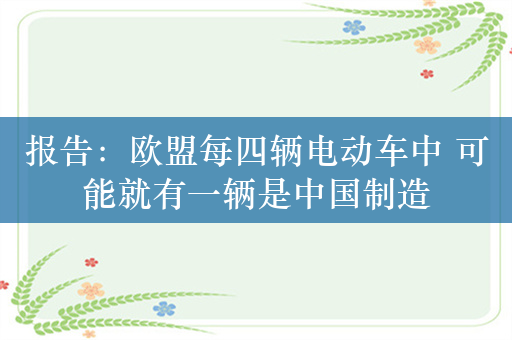 报告：欧盟每四辆电动车中 可能就有一辆是中国制造